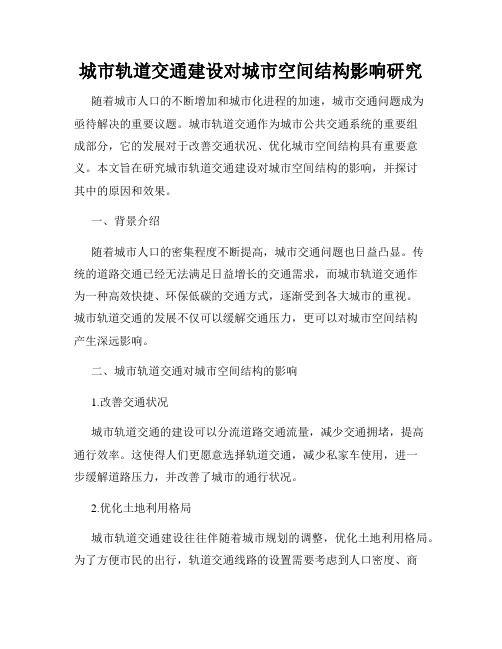 城市轨道交通建设对城市空间结构影响研究

随着城市人口的不断增加和城市化进程的加速，城市交通问题成为亟待解决的重要议题。城市轨道交通作为城市公共交通系统的重要组成部分，它的发展对于改善交通状况、优化城市空间结构具有重要意义。本文旨在研究城市轨道交通建设对城市空间结构的影响，并探讨其中的原因和效果。

一、背景介绍

随着城市人口的密集程度不断提高，城市交通问题也日益凸显。传统的道路交通已经无法满足日益增长的交通需求，而城市轨道交通作为一种高效快捷、环保低碳的交通方式，逐渐受到各大城市的重视。城市轨道交通的发展不仅可以缓解交通压力，更可以对城市空间结构产生深远影响。

二、城市轨道交通对城市空间结构的影响

1.改善交通状况

城市轨道交通的建设可以分流道路交通流量，减少交通拥堵，提高通行效率。这使得人们更愿意选择轨道交通，减少私家车使用，进一步缓解道路压力，并改善了城市的通行状况。

2.优化土地利用格局

城市轨道交通建设往往伴随着城市规划的调整，优化土地利用格局。为了方便市民的出行，轨道交通线路的设置需要考虑到人口密度、商